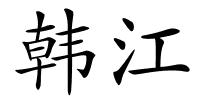 韩江